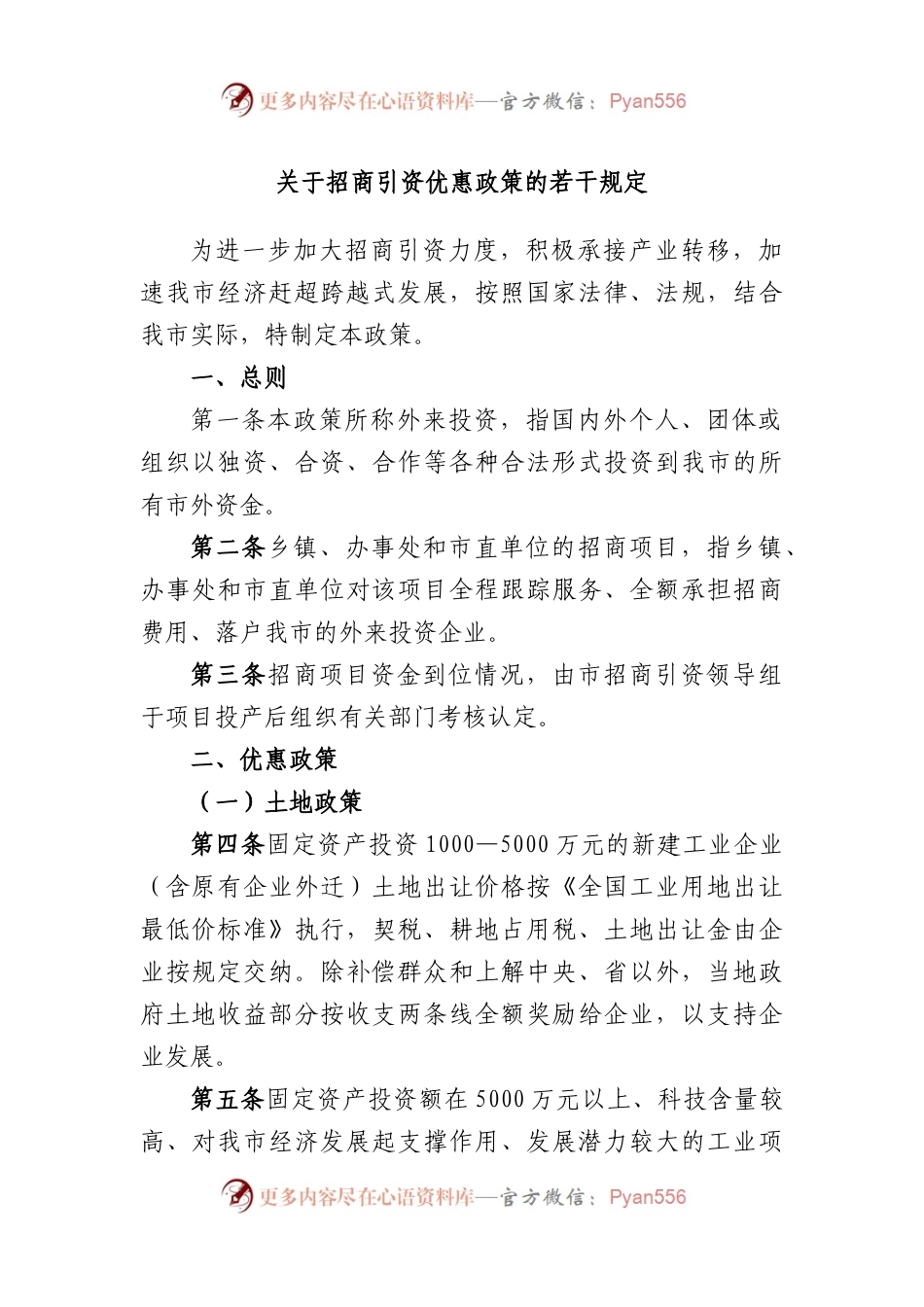 更多内容尽在心语资料库—官方微信：Pyan556

关于招商引资优惠政策的若干规定

为进一步加大招商引资力度，积极承接产业转移，加速我市经济赶超跨越式发展，按照国家法律、法规，结合我市实际，特制定本政策。

一、总则

第一条本政策所称外来投资，指国内外个人、团体或组织以独资、合资、合作等各种合法形式投资到我市的所有市外资金。

第二条乡镇、办事处和市直单位的招商项目，指乡镇、办事处和市直单位对该项目全程跟踪服务、全额承担招商费用、落户我市的外来投资企业。

第三条招商项目资金到位情况，由市招商引资领导组于项目投产后组织有关部门考核认定。

二、优惠政策

（一）土地政策

第四条固定资产投资 1000—5000 万元的新建工业企业（含原有企业外迁）土地出让价格按《全国工业用地出让最低价标准》执行，契税、耕地占用税、土地出让金由企业按规定交纳。除补偿群众和上解中央、省以外，当地政府土地收益部分按收支两条线全额奖励给企业，以支持企业发展。

第五条固定资产投资额在 5000 万元以上、科技含量较高、对我市经济发展起支撑作用、发展潜力较大的工业项

更多内容尽在心语资料库—官方微信：Pyan556